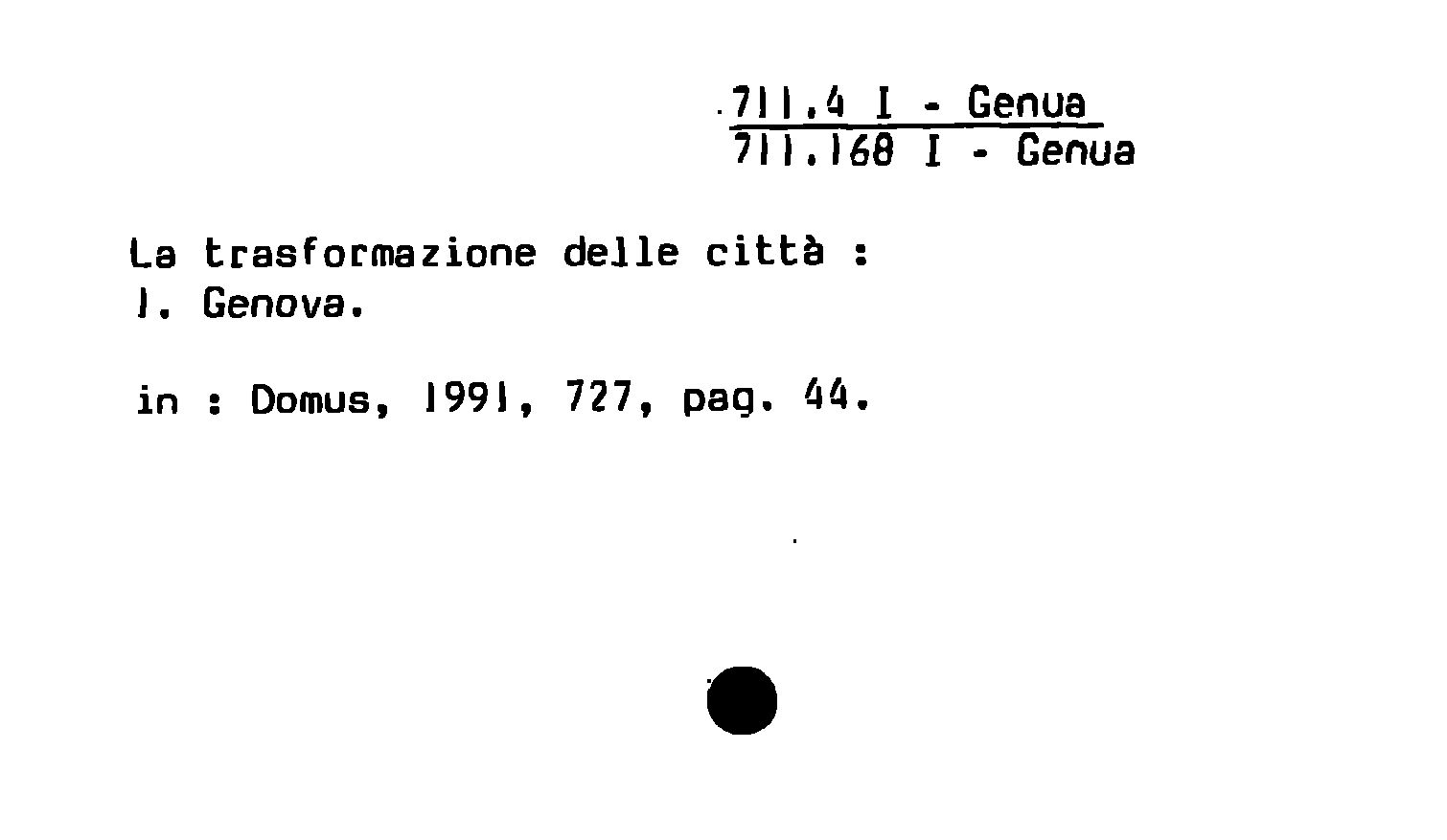 711.4 I - Genua
711.168 I - Genua

La trasformazione delle città :
1. Genova.

in : Domus, 1991, 727, pag. 44.